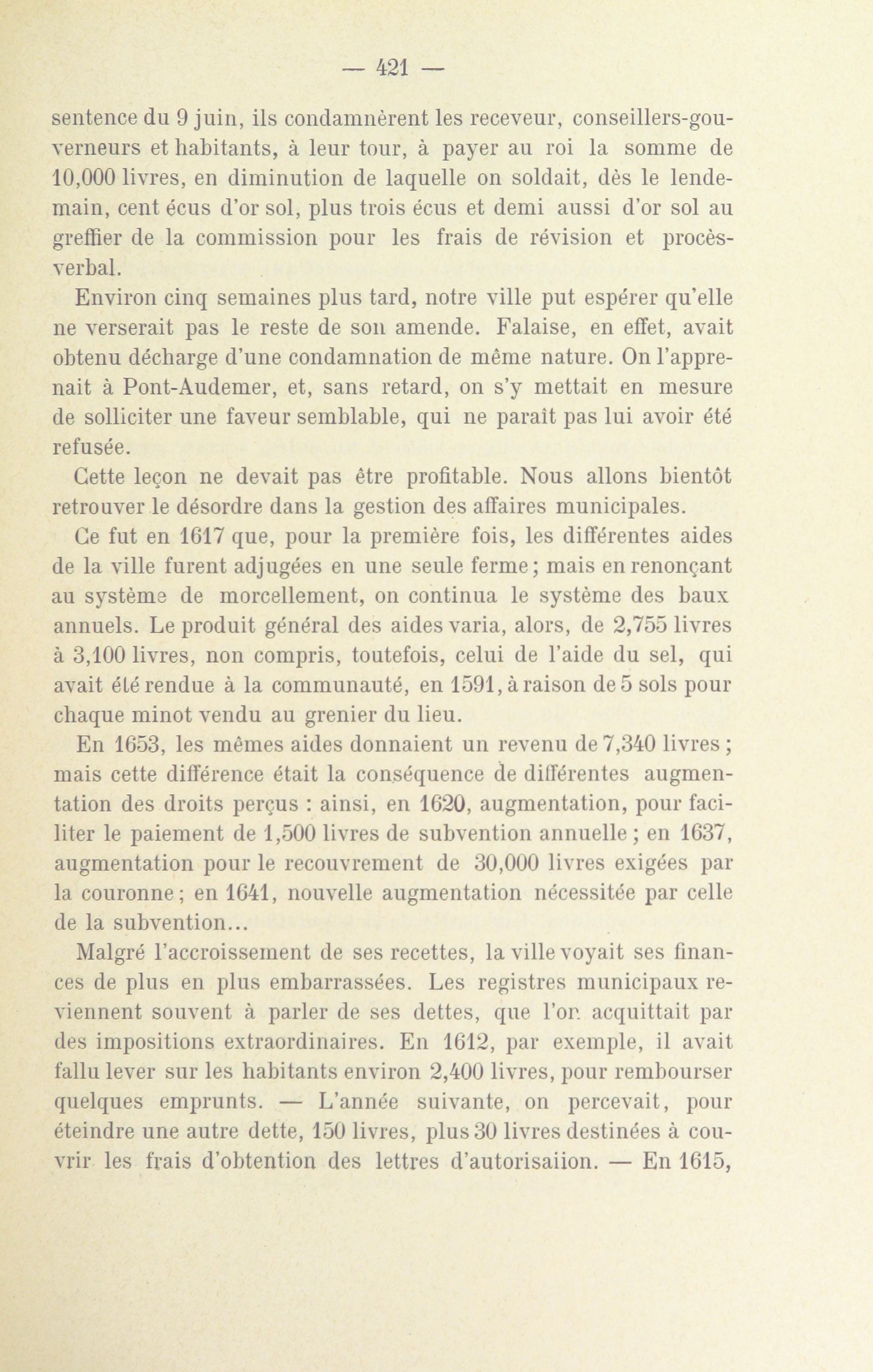 — 421 —

sentence du 9 juin, ils condamnèrent les receveur, conseillers-gouverneurs et habitants, à leur tour, à payer au roi la somme de 10,000 livres, en diminution de laquelle on soldait, dès le lendemain, cent écus d'or sol, plus trois écus et demi aussi d'or sol au greffier de la commission pour les frais de révision et procès-verbal.

Environ cinq semaines plus tard, notre ville put espérer qu'elle ne verserait pas le reste de son amende. Falaise, en effet, avait obtenu décharge d'une condamnation de même nature. On l'apprenait à Pont-Audemer, et, sans retard, on s'y mettait en mesure de solliciter une faveur semblable, qui ne paraît pas lui avoir été refusée.

Cette leçon ne devait pas être profitable. Nous allons bientôt retrouver le désordre dans la gestion des affaires municipales.

Ce fut en 1617 que, pour la première fois, les différentes aides de la ville furent adjugées en une seule ferme; mais en renonçant au système de morcellement, on continua le système des baux annuels. Le produit général des aides varia, alors, de 2,755 livres à 3,100 livres, non compris, toutefois, celui de l'aide du sel, qui avait été rendue à la communauté, en 1591, à raison de 5 sols pour chaque minot vendu au grenier du lieu.

En 1653, les mêmes aides donnaient un revenu de 7,340 livres; mais cette différence était la conséquence de différentes augmentation des droits perçus : ainsi, en 1620, augmentation, pour faciliter le paiement de 1,500 livres de subvention annuelle; en 1637, augmentation pour le recouvrement de 30,000 livres exigées par la couronne; en 1641, nouvelle augmentation nécessitée par celle de la subvention...

Malgré l'accroissement de ses recettes, la ville voyait ses finances de plus en plus embarrassées. Les registres municipaux reviennent souvent à parler de ses dettes, que l'on acquittait par des impositions extraordinaires. En 1612, par exemple, il avait fallu lever sur les habitants environ 2,400 livres, pour rembourser quelques emprunts. — L'année suivante, on percevait, pour éteindre une autre dette, 150 livres, plus 30 livres destinées à couvrir les frais d'obtention des lettres d'autorisaiion. — En 1615,